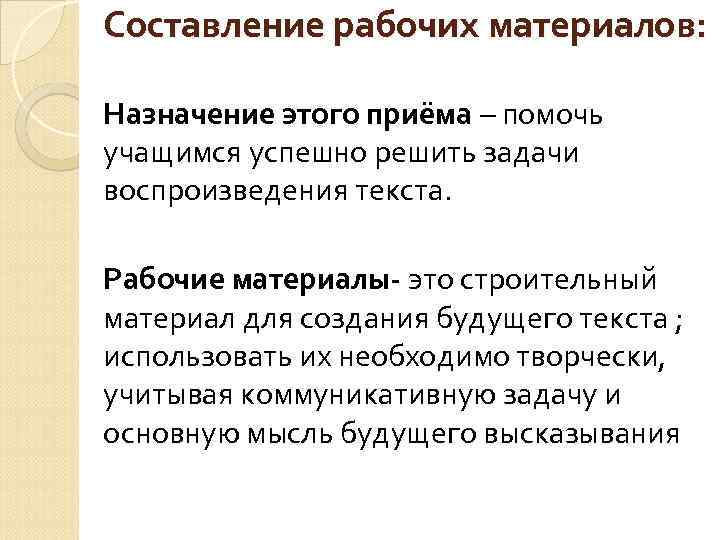 Составление рабочих материалов:

Назначение этого приёма – помочь учащимся успешно решить задачи воспроизведения текста.

Рабочие материалы- это строительный материал для создания будущего текста ; использовать их необходимо творчески, учитывая коммуникативную задачу и основную мысль будущего высказывания